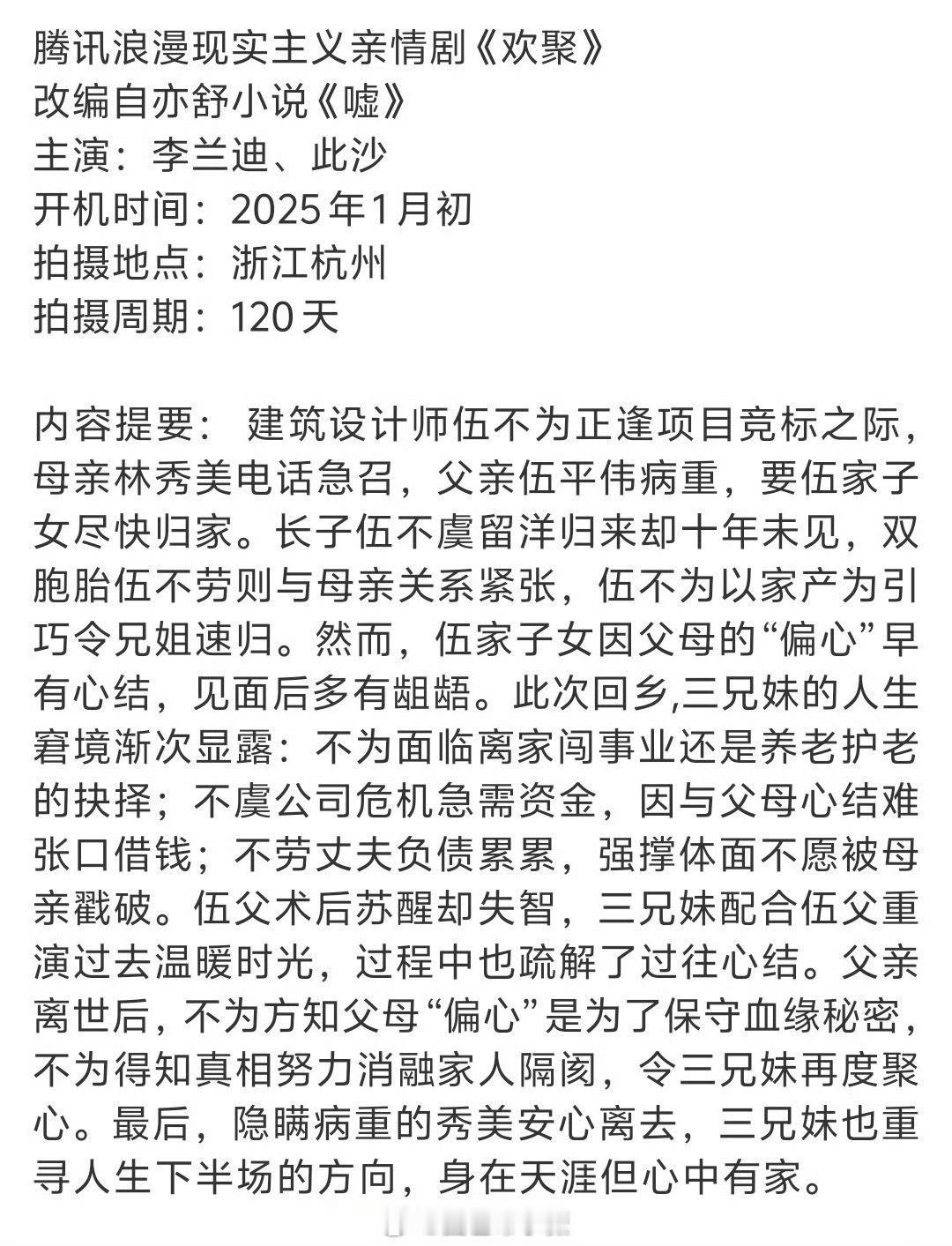 腾讯浪漫现实主义亲情剧《欢聚》
改编自亦舒小说《嘘》
主演：李兰迪、此沙
开机时间：2025年1月初
拍摄地点：浙江杭州
拍摄周期：120天

内容提要： 建筑设计师伍不为正逢项目竞标之际，母亲林秀美电话急召，父亲伍平伟病重，要伍家子女尽快归家。长子伍不虞留洋归来却十年未见，双胞胎伍不劳则与母亲关系紧张，伍不为以家产为引巧令兄姐速归。然而，伍家子女因父母的“偏心”早有心结，见面后多有龃龉。此次回乡,三兄妹的人生窘境渐次显露：不为面临离家闯事业还是养老护老的抉择；不虞公司危机急需资金，因与父母心结难张口借钱；不劳丈夫负债累累，强撑体面不愿被母亲戳破。伍父术后苏醒却失智，三兄妹配合伍父重演过去温暖时光，过程中也疏解了过往心结。父亲离世后，不为方知父母“偏心”是为了保守血缘秘密，不为得知真相努力消融家人隔阂，令三兄妹再度聚心。最后，隐瞒病重的秀美安心离去，三兄妹也重寻人生下半场的方向，身在天涯但心中有家。